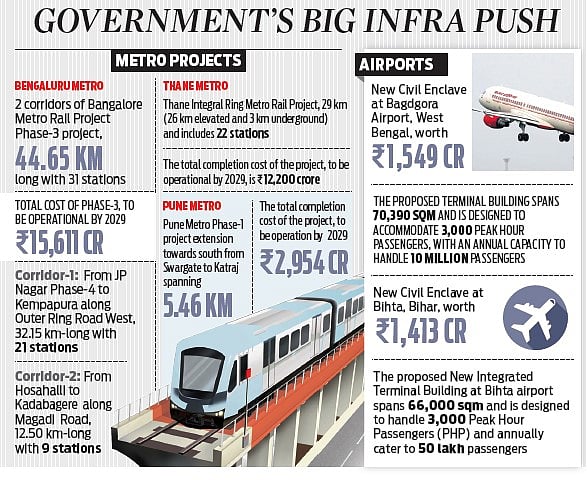 GOVERNMENT'S BIG INFRA PUSH

METRO PROJECTS

BENGALURU METRO

2 corridors of Bangalore Metro Rail Project Phase-3 project,

44.65 KM

long with 31 stations

TOTAL COST OF PHASE-3, TO BE OPERATIONAL BY 2029

₹15,611 CR

Corridor-1: From JP Nagar Phase-4 to Kempapura along Outer Ring Road West, 32.15 km-long with 21 stations

Corridor-2: From Hosahalli to Kadabagere along Magadi Road, 12.50 km-long with 9 stations

THANE METRO

Thane Integral Ring Metro Rail Project, 29 km (26 km elevated and 3 km underground) and includes 22 stations

The total completion cost of the project, to be operational by 2029, is ₹12,200 crore

PUNE METRO

Pune Metro Phase-1 project extension towards south from Swargate to Katraj spanning

5.46 KM

The total completion cost of the project, to be operation by 2029

₹2,954 CR

AIRPORTS

New Civil Enclave at Bagdgora Airport, West Bengal, worth

₹1,549 CR

THE PROPOSED TERMINAL BUILDING SPANS 70,390 SQM AND IS DESIGNED TO ACCOMMODATE 3,000 PEAK HOUR PASSENGERS, WITH AN ANNUAL CAPACITY TO HANDLE 10 MILLION PASSENGERS

New Civil Enclave at Bihta, Bihar, worth

₹1,413 CR

The proposed New Integrated Terminal Building at Bihta airport spans 66,000 sqm and is designed to handle 3,000 Peak Hour Passengers (PHP) and annually cater to 50 lakh passengers